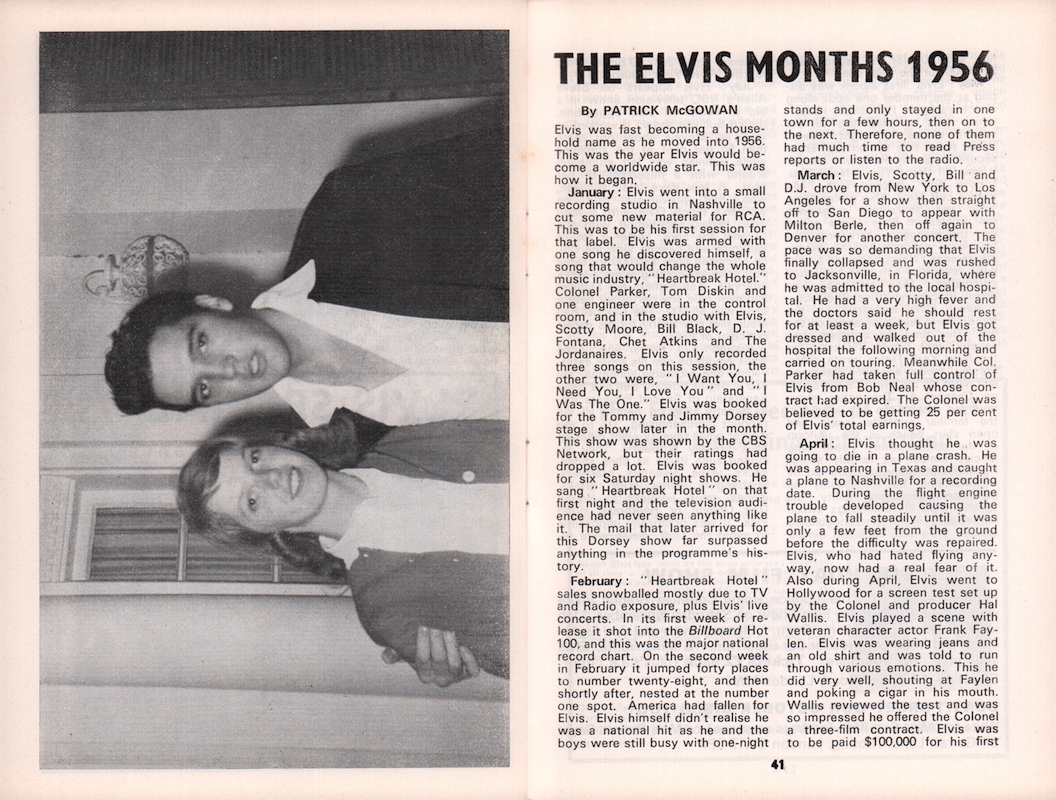 THE ELVIS MONTHS 1956

By PATRICK McGOWAN

Elvis was fast becoming a household name as he moved into 1956. This was the year Elvis would become a worldwide star. This was how it began.

January: Elvis went into a small recording studio in Nashville to cut some new material for RCA. This was to be his first session for that label. Elvis was armed with one song he discovered himself, a song that would change the whole music industry, "Heartbreak Hotel." Colonel Parker, Tom Diskin and one engineer were in the control room, and in the studio with Elvis, Scotty Moore, Bill Black, D. J. Fontana, Chet Atkins and The Jordanaires. Elvis only recorded three songs on this session, the other two were, "I Want You, I Need You, I Love You" and "I Was The One." Elvis was booked for the Tommy and Jimmy Dorsey stage show later in the month. This show was shown by the CBS Network, but their ratings had dropped a lot. Elvis was booked for six Saturday night shows. He sang "Heartbreak Hotel" on that first night and the television audience had never seen anything like it. The mail that later arrived for this Dorsey show far surpassed anything in the programme's history.

February: "Heartbreak Hotel" sales snowballed mostly due to TV and Radio exposure, plus Elvis' live concerts. In its first week of release it shot into the Billboard Hot 100, and this was the major national record chart. On the second week in February it jumped forty places to number twenty-eight, and then shortly after, nested at the number one spot. America had fallen for Elvis. Elvis himself didn't realise he was a national hit as he and the boys were still busy with one-night stands and only stayed in one town for a few hours, then on to the next. Therefore, none of them had much time to read Press reports or listen to the radio.

March: Elvis, Scotty, Bill and D.J. drove from New York to Los Angeles for a show then straight off to San Diego to appear with Milton Berle, then off again to Denver for another concert. The pace was so demanding that Elvis finally collapsed and was rushed to Jacksonville, in Florida, where he was admitted to the local hospital. He had a very high fever and the doctors said he should rest for at least a week, but Elvis got dressed and walked out of the hospital the following morning and carried on touring. Meanwhile Col. Parker had taken full control of Elvis from Bob Neal whose contract had expired. The Colonel was believed to be getting 25 per cent of Elvis' total earnings.

April: Elvis thought he was going to die in a plane crash. He was appearing in Texas and caught a plane to Nashville for a recording date. During the flight engine trouble developed causing the plane to fall steadily until it was only a few feet from the ground before the difficulty was repaired. Elvis, who had hated flying anyway, now had a real fear of it. Also during April, Elvis went to Hollywood for a screen test set up by the Colonel and producer Hal Wallis. Elvis played a scene with veteran character actor Frank Faylen. Elvis was wearing jeans and an old shirt and was told to run through various emotions. This he did very well, shouting at Faylen and poking a cigar in his mouth. Wallis reviewed the test and was so impressed he offered the Colonel a three-film contract. Elvis was to be paid $100,000 for his first

41